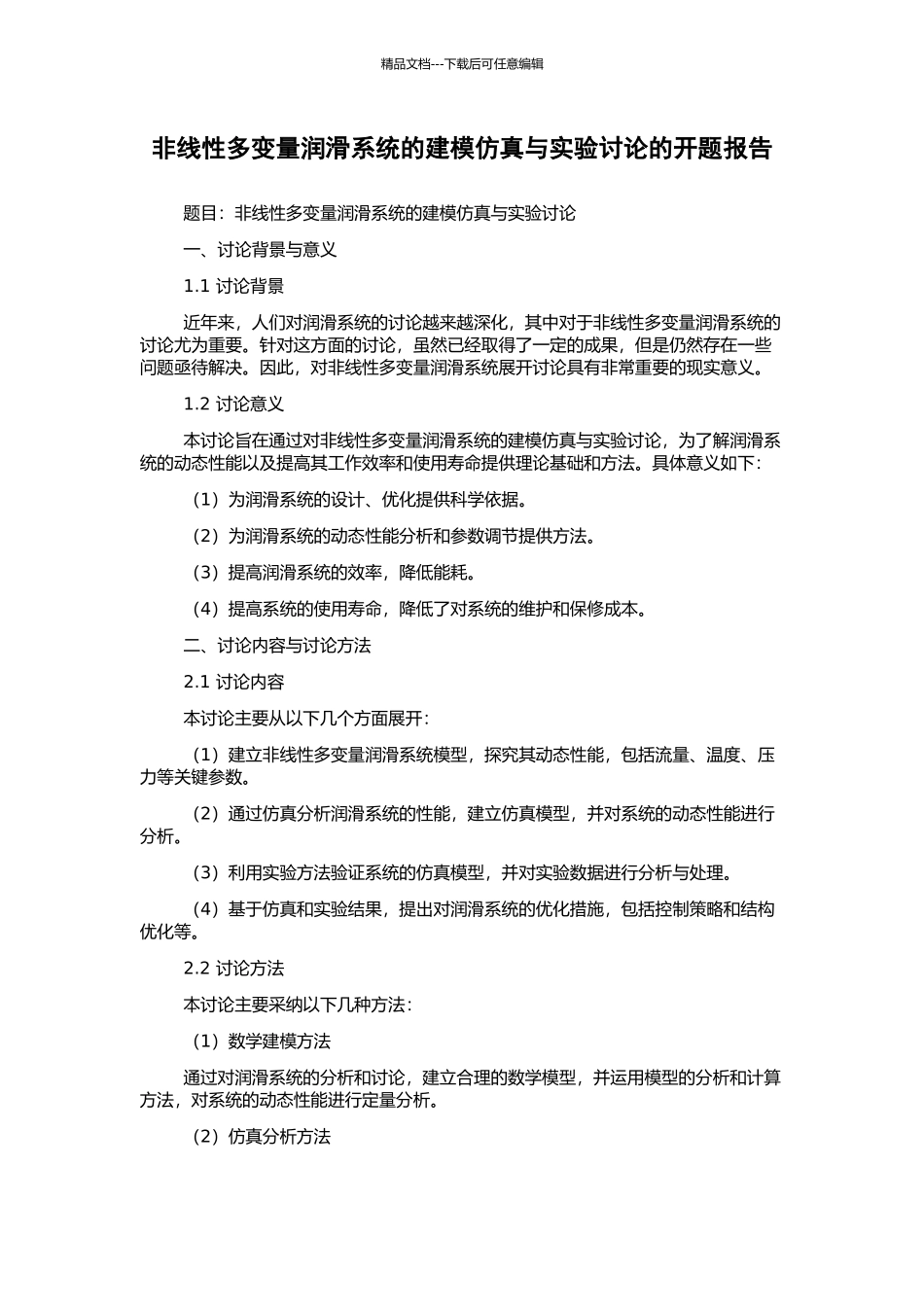 精品文档---下载后可任意编辑

非线性多变量润滑系统的建模仿真与实验讨论的开题报告

题目：非线性多变量润滑系统的建模仿真与实验讨论

一、讨论背景与意义

1.1 讨论背景

近年来，人们对润滑系统的讨论越来越深化，其中对于非线性多变量润滑系统的讨论尤为重要。针对这方面的讨论，虽然已经取得了一定的成果，但是仍然存在一些问题亟待解决。因此，对非线性多变量润滑系统展开讨论具有非常重要的现实意义。

1.2 讨论意义

本讨论旨在通过对非线性多变量润滑系统的建模仿真与实验讨论，为了解润滑系统的动态性能以及提高其工作效率和使用寿命提供理论基础和方法。具体意义如下：

（1）为润滑系统的设计、优化提供科学依据。

（2）为润滑系统的动态性能分析和参数调节提供方法。

（3）提高润滑系统的效率，降低能耗。

（4）提高系统的使用寿命，降低了对系统的维护和保修成本。

二、讨论内容与讨论方法

2.1 讨论内容

本讨论主要从以下几个方面展开：

（1）建立非线性多变量润滑系统模型，探究其动态性能，包括流量、温度、压力等关键参数。

（2）通过仿真分析润滑系统的性能，建立仿真模型，并对系统的动态性能进行分析。

（3）利用实验方法验证系统的仿真模型，并对实验数据进行分析与处理。

（4）基于仿真和实验结果，提出对润滑系统的优化措施，包括控制策略和结构优化等。

2.2 讨论方法

本讨论主要采纳以下几种方法：

（1）数学建模方法

通过对润滑系统的分析和讨论，建立合理的数学模型，并运用模型的分析和计算方法，对系统的动态性能进行定量分析。

（2）仿真分析方法